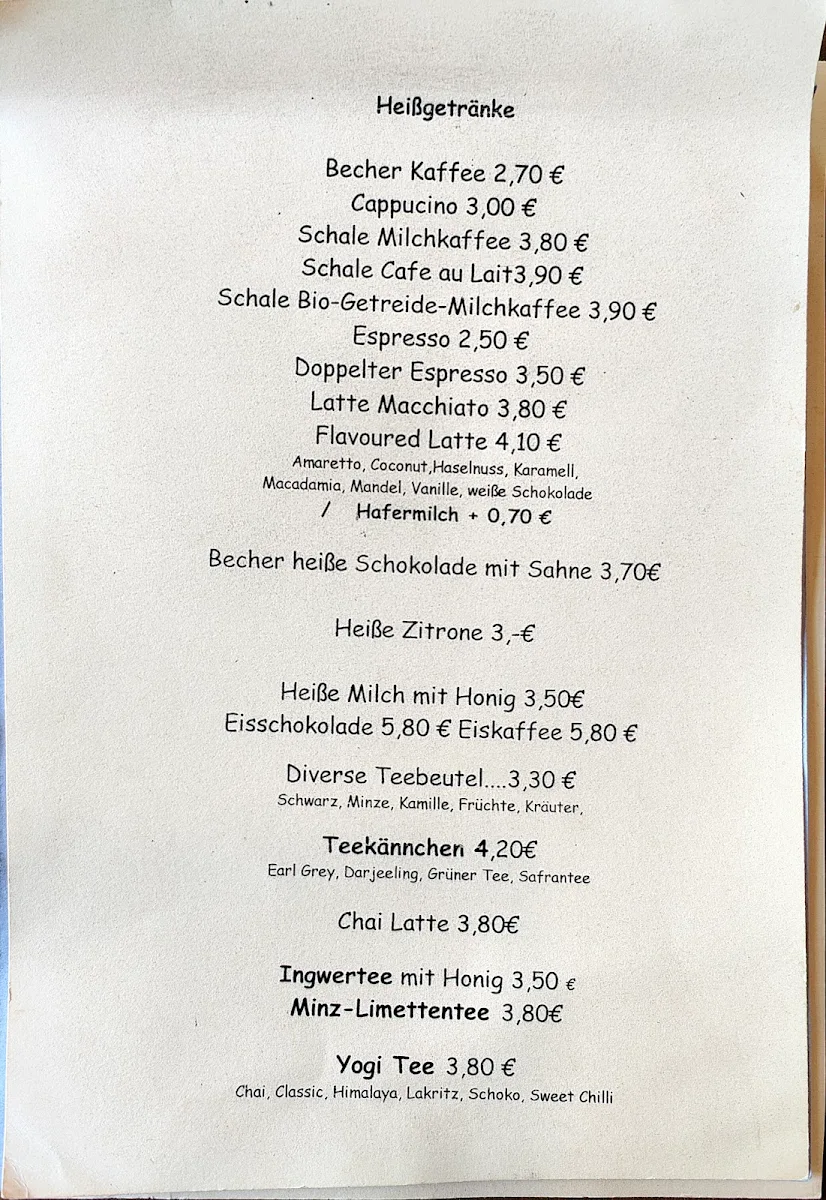 Heißgetränke

Becher Kaffee 2,70 €
Cappucino 3,00 €
Schale Milchkaffee 3,80 €
Schale Cafe au Lait3,90 €
Schale Bio-Getreide-Milchkaffee 3,90 €
Espresso 2,50 €
Doppelter Espresso 3,50 €
Latte Macchiato 3,80 €
Flavoured Latte 4,10 €
Amaretto, Coconut,Haselnuss, Karamell, Macadamia, Mandel, Vanille, weiße Schokolade
/ Hafermilch + 0,70 €

Becher heiße Schokolade mit Sahne 3,70€

Heiße Zitrone 3,-€

Heiße Milch mit Honig 3,50€
Eisschokolade 5,80 € Eiskaffee 5,80 €

Diverse Teebeutel....3,30 €
Schwarz, Minze, Kamille, Früchte, Kräuter,

Teekännchen 4,20€
Earl Grey, Darjeeling, Grüner Tee, Safrantee

Chai Latte 3,80€

Ingwertee mit Honig 3,50 €
Minz-Limettentee 3,80€

Yogi Tee 3,80 €
Chai, Classic, Himalaya, Lakritz, Schoko, Sweet Chilli